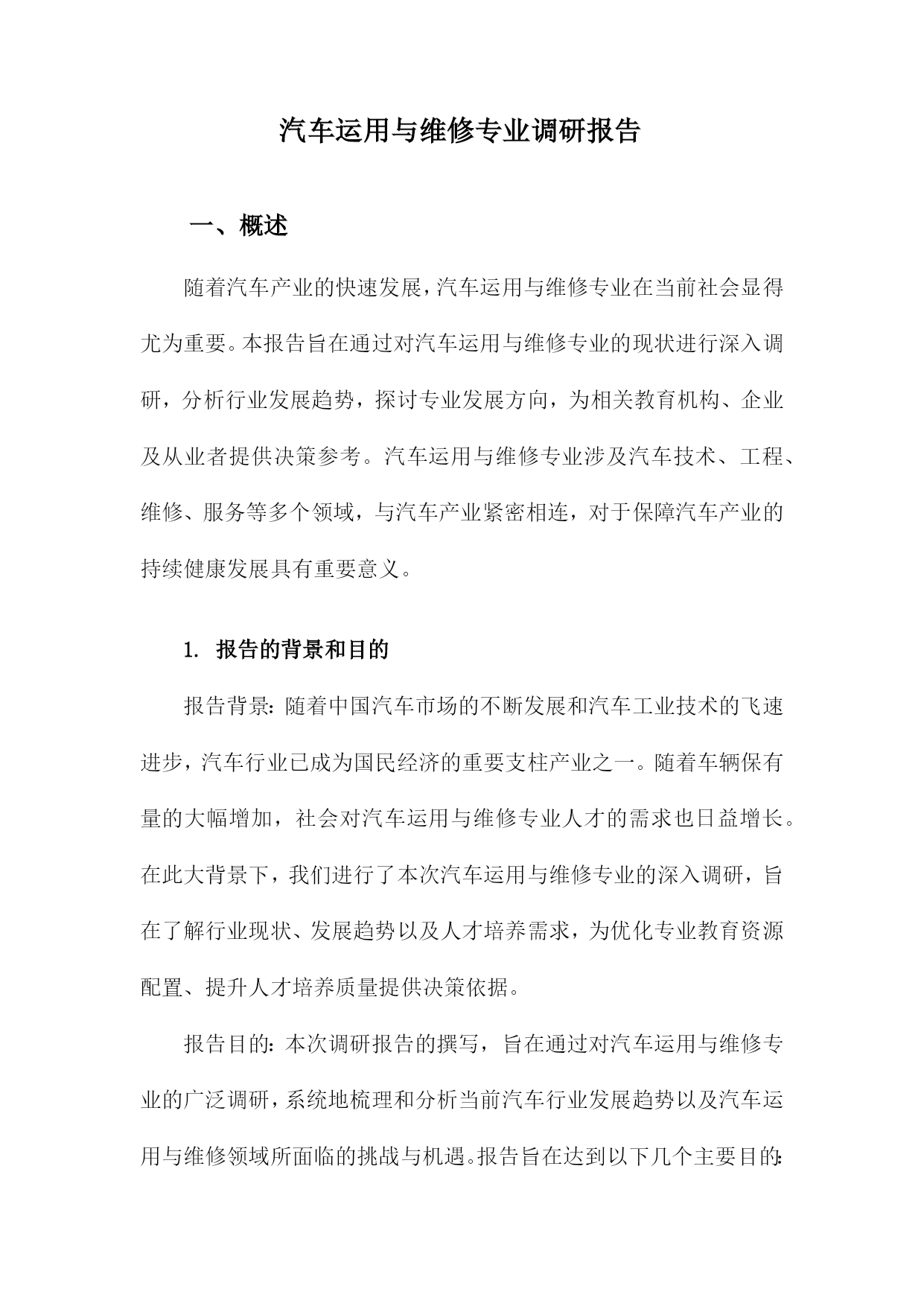 汽车运用与维修专业调研报告

一、概述

随着汽车产业的快速发展，汽车运用与维修专业在当前社会显得尤为重要。本报告旨在通过对汽车运用与维修专业的现状进行深入调研，分析行业发展趋势，探讨专业发展方向，为相关教育机构、企业及从业者提供决策参考。汽车运用与维修专业涉及汽车技术、工程、维修、服务等多个领域，与汽车产业紧密相连，对于保障汽车产业的持续健康发展具有重要意义。

1. 报告的背景和目的

报告背景：随着中国汽车市场的不断发展和汽车工业技术的飞速进步，汽车行业已成为国民经济的重要支柱产业之一。随着车辆保有量的大幅增加，社会对汽车运用与维修专业人才的需求也日益增长。在此大背景下，我们进行了本次汽车运用与维修专业的深入调研，旨在了解行业现状、发展趋势以及人才培养需求，为优化专业教育资源配置、提升人才培养质量提供决策依据。

报告目的：本次调研报告的撰写，旨在通过对汽车运用与维修专业的广泛调研，系统地梳理和分析当前汽车行业发展趋势以及汽车运用与维修领域所面临的挑战与机遇。报告旨在达到以下几个主要目的：